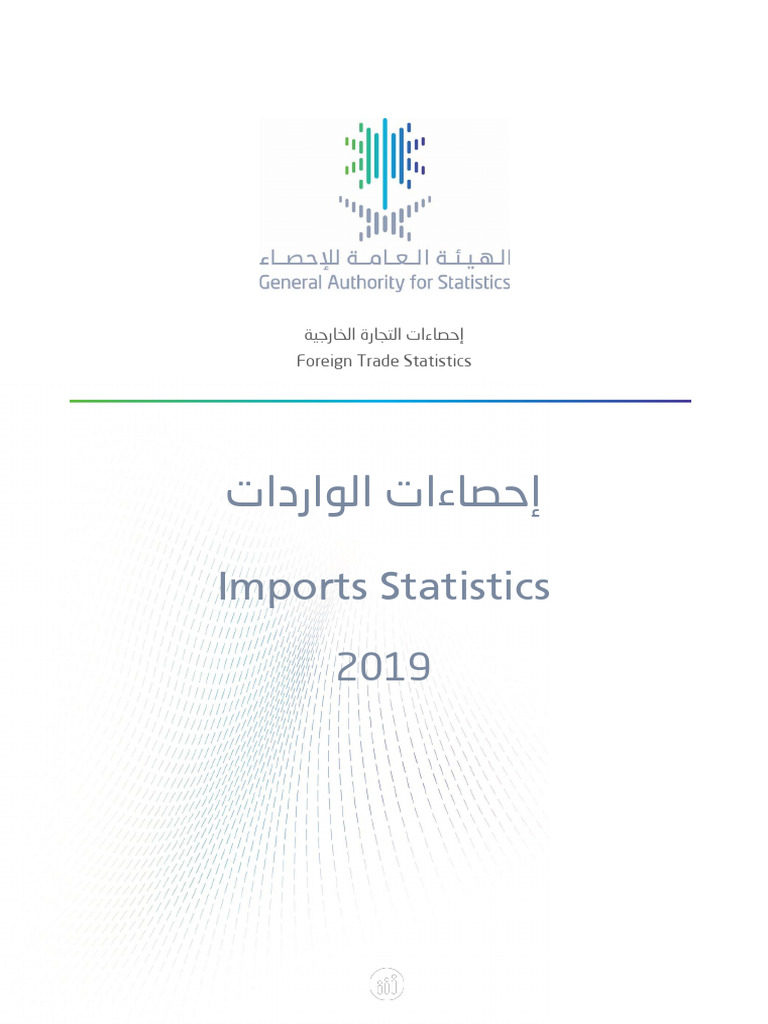 الهيئة العامة للإحصاء
General Authority for Statistics

إحصاءات التجارة الخارجية
Foreign Trade Statistics

إحصاءات الواردات

Imports Statistics

2019